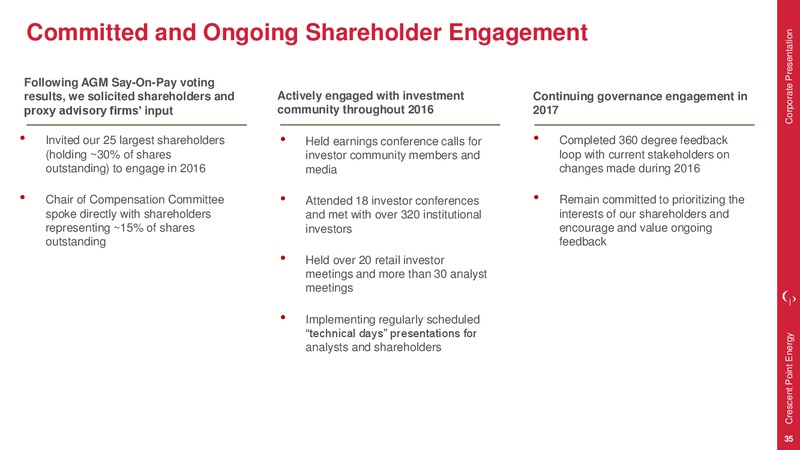 Committed and Ongoing Shareholder Engagement

Following AGM Say-On-Pay voting results, we solicited shareholders and proxy advisory firms' input

• Invited our 25 largest shareholders (holding ~30% of shares outstanding) to engage in 2016

• Chair of Compensation Committee spoke directly with shareholders representing ~15% of shares outstanding

Actively engaged with investment community throughout 2016

• Held earnings conference calls for investor community members and media

• Attended 18 investor conferences and met with over 320 institutional investors

• Held over 20 retail investor meetings and more than 30 analyst meetings

• Implementing regularly scheduled "technical days" presentations for analysts and shareholders

Continuing governance engagement in 2017

• Completed 360 degree feedback loop with current stakeholders on changes made during 2016

• Remain committed to prioritizing the interests of our shareholders and encourage and value ongoing feedback

Corporate Presentation

Crescent Point Energy

35